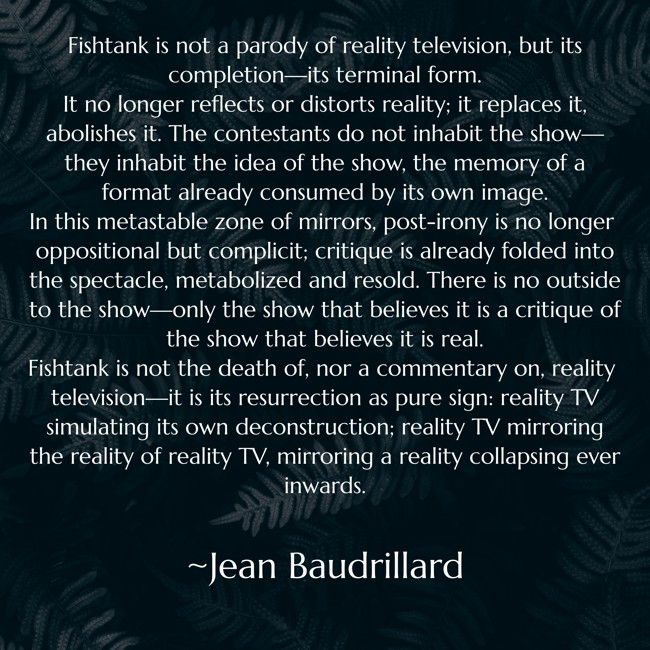 Fishtank is not a parody of reality television, but its completion—its terminal form.

It no longer reflects or distorts reality; it replaces it, abolishes it. The contestants do not inhabit the show—they inhabit the idea of the show, the memory of a format already consumed by its own image.

In this metastable zone of mirrors, post-irony is no longer oppositional but complicit; critique is already folded into the spectacle, metabolized and resold. There is no outside to the show—only the show that believes it is a critique of the show that believes it is real.

Fishtank is not the death of, nor a commentary on, reality television—it is its resurrection as pure sign: reality TV simulating its own deconstruction; reality TV mirroring the reality of reality TV, mirroring a reality collapsing ever inwards.

~Jean Baudrillard